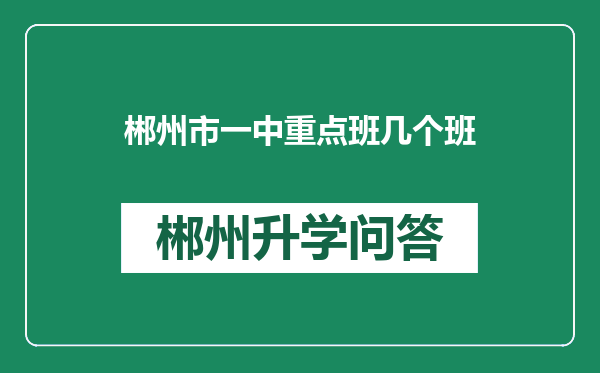 郴州市一中重点班几个班

郴州升学问答